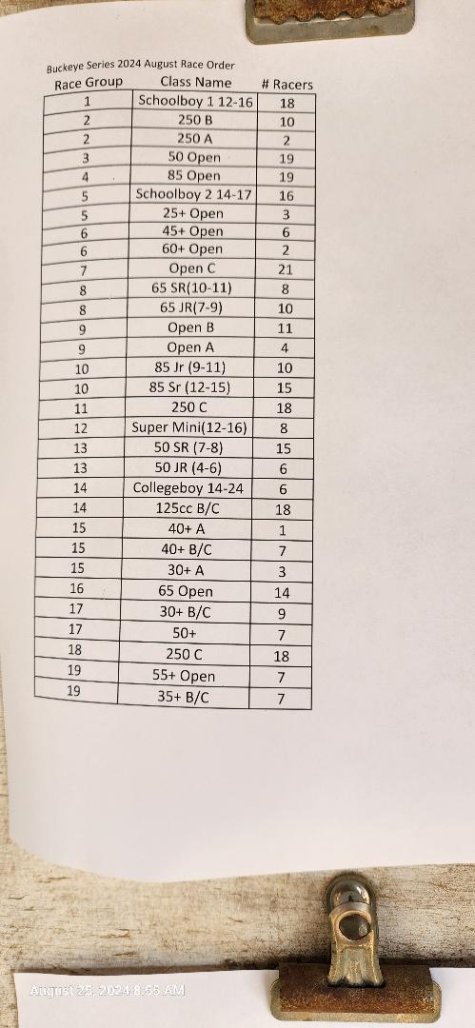 Buckeye Series 2024 August Race Order

| Race Group | Class Name | # Racers |
|---|---|---|
| 1 | Schoolboy 1 12-16 | 18 |
| 2 | 250 B | 10 |
| 2 | 250 A | 2 |
| 3 | 50 Open | 19 |
| 4 | 85 Open | 19 |
| 5 | Schoolboy 2 14-17 | 16 |
| 5 | 25+ Open | 3 |
| 6 | 45+ Open | 6 |
| 6 | 60+ Open | 2 |
| 7 | Open C | 21 |
| 8 | 65 SR(10-11) | 8 |
| 8 | 65 JR(7-9) | 10 |
| 9 | Open B | 11 |
| 9 | Open A | 4 |
| 10 | 85 Jr (9-11) | 10 |
| 10 | 85 Sr (12-15) | 15 |
| 11 | 250 C | 18 |
| 12 | Super Mini(12-16) | 8 |
| 13 | 50 SR (7-8) | 15 |
| 13 | 50 JR (4-6) | 6 |
| 14 | Collegeboy 14-24 | 6 |
| 14 | 125cc B/C | 18 |
| 15 | 40+ A | 1 |
| 15 | 40+ B/C | 7 |
| 15 | 30+ A | 3 |
| 16 | 65 Open | 14 |
| 17 | 30+ B/C | 9 |
| 17 | 50+ | 7 |
| 18 | 250 C | 18 |
| 19 | 55+ Open | 7 |
| 19 | 35+ B/C | 7 |

August 25, 2024 8:55 AM